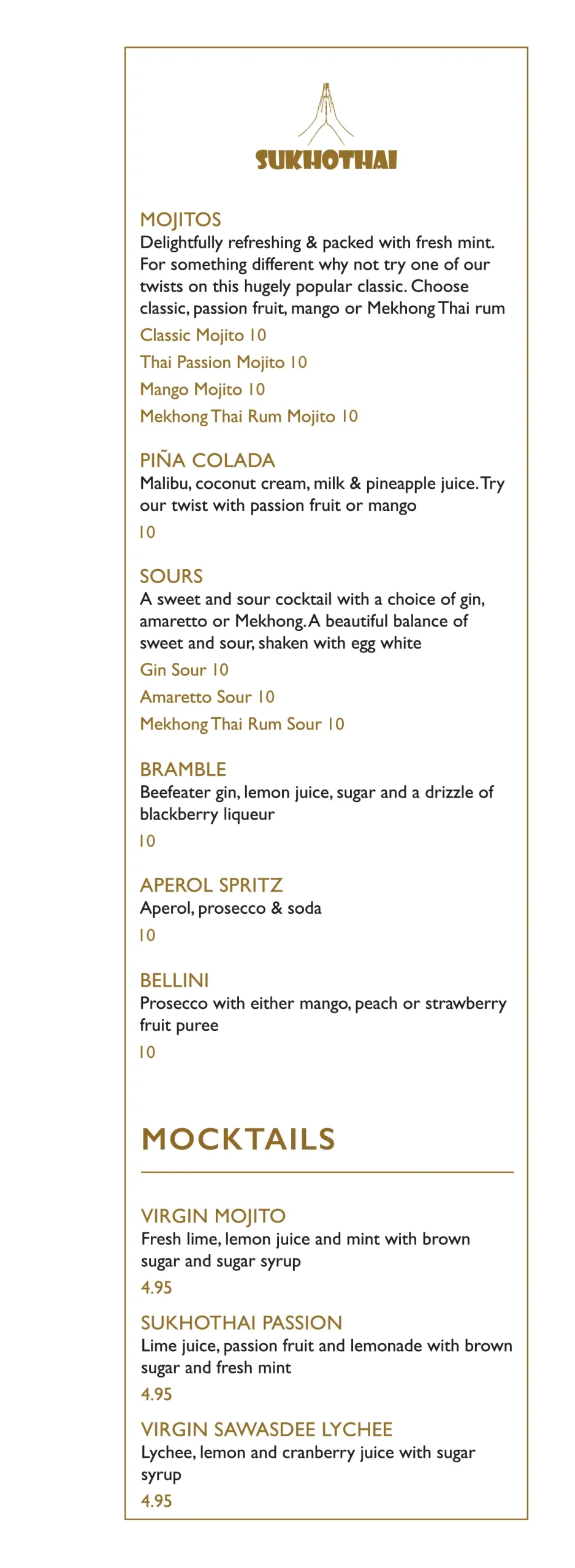 SUKHOTHAI

MOJITOS
Delightfully refreshing & packed with fresh mint. For something different why not try one of our twists on this hugely popular classic. Choose classic, passion fruit, mango or Mekhong Thai rum

Classic Mojito 10

Thai Passion Mojito 10

Mango Mojito 10

Mekhong Thai Rum Mojito 10

PIÑA COLADA
Malibu, coconut cream, milk & pineapple juice. Try our twist with passion fruit or mango

10

SOURS
A sweet and sour cocktail with a choice of gin, amaretto or Mekhong. A beautiful balance of sweet and sour, shaken with egg white

Gin Sour 10

Amaretto Sour 10

Mekhong Thai Rum Sour 10

BRAMBLE
Beefeater gin, lemon juice, sugar and a drizzle of blackberry liqueur

10

APEROL SPRITZ
Aperol, prosecco & soda

10

BELLINI
Prosecco with either mango, peach or strawberry fruit puree

10

MOCKTAILS

VIRGIN MOJITO
Fresh lime, lemon juice and mint with brown sugar and sugar syrup

4.95

SUKHOTHAI PASSION
Lime juice, passion fruit and lemonade with brown sugar and fresh mint

4.95

VIRGIN SAWASDEE LYCHEE
Lychee, lemon and cranberry juice with sugar syrup

4.95